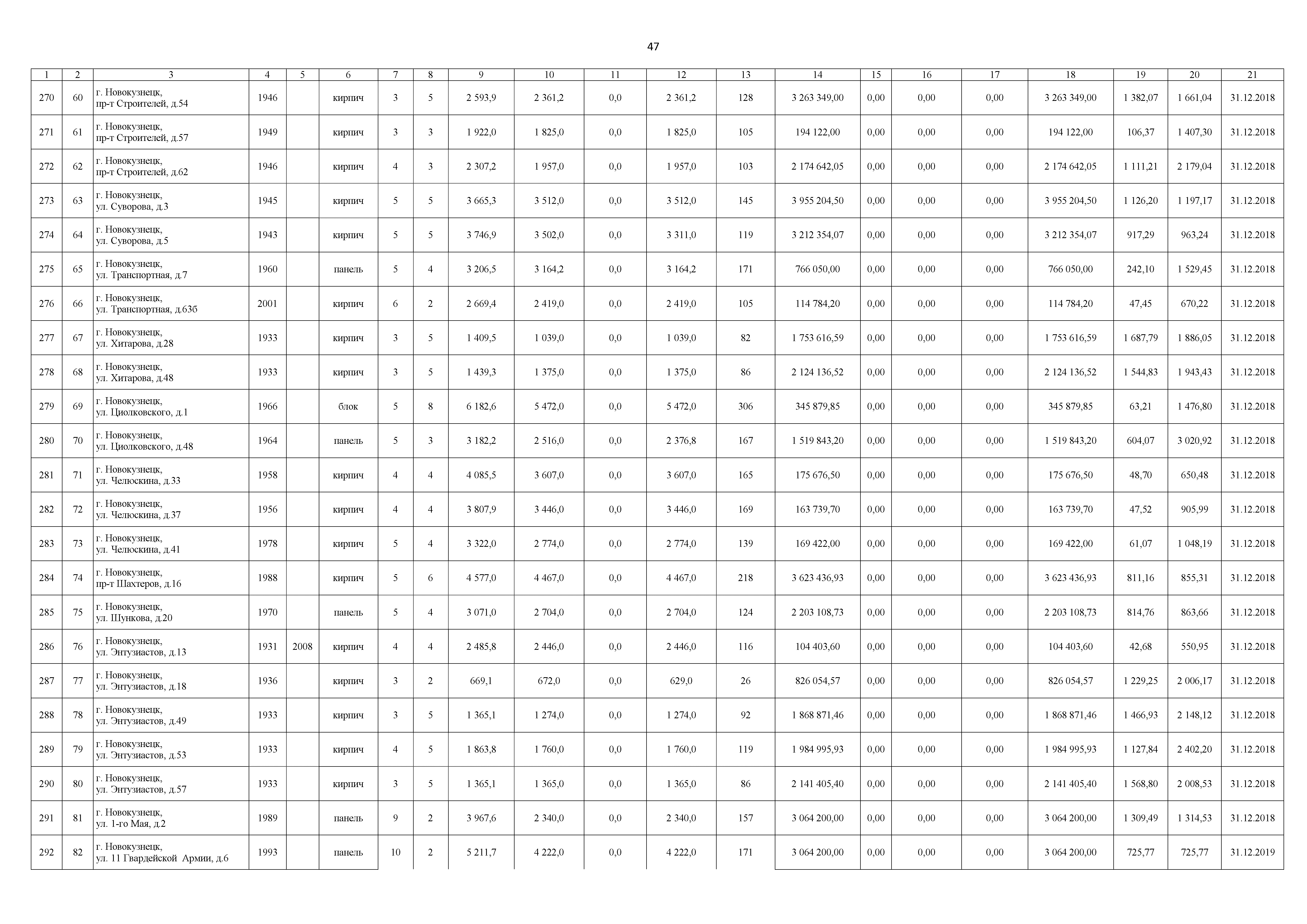 47

| 1 | 2 | 3 | 4 | 5 | 6 | 7 | 8 | 9 | 10 | 11 | 12 | 13 | 14 | 15 | 16 | 17 | 18 | 19 | 20 | 21 |
|---|---|---|---|---|---|---|---|---|---|---|---|---|---|---|---|---|---|---|---|---|
| 270 | 60 | г. Новокузнецк, пр-т Строителей, д.54 | 1946 | | кирпич | 3 | 5 | 2 593,9 | 2 361,2 | 0,0 | 2 361,2 | 128 | 3 263 349,00 | 0,00 | 0,00 | 0,00 | 3 263 349,00 | 1 382,07 | 1 661,04 | 31.12.2018 |
| 271 | 61 | г. Новокузнецк, пр-т Строителей, д.57 | 1949 | | кирпич | 3 | 3 | 1 922,0 | 1 825,0 | 0,0 | 1 825,0 | 105 | 194 122,00 | 0,00 | 0,00 | 0,00 | 194 122,00 | 106,37 | 1 407,30 | 31.12.2018 |
| 272 | 62 | г. Новокузнецк, пр-т Строителей, д.62 | 1946 | | кирпич | 4 | 3 | 2 307,2 | 1 957,0 | 0,0 | 1 957,0 | 103 | 2 174 642,05 | 0,00 | 0,00 | 0,00 | 2 174 642,05 | 1 111,21 | 2 179,04 | 31.12.2018 |
| 273 | 63 | г. Новокузнецк, ул. Суворова, д.3 | 1945 | | кирпич | 5 | 5 | 3 665,3 | 3 512,0 | 0,0 | 3 512,0 | 145 | 3 955 204,50 | 0,00 | 0,00 | 0,00 | 3 955 204,50 | 1 126,20 | 1 197,17 | 31.12.2018 |
| 274 | 64 | г. Новокузнецк, ул. Суворова, д.5 | 1943 | | кирпич | 5 | 5 | 3 746,9 | 3 502,0 | 0,0 | 3 311,0 | 119 | 3 212 354,07 | 0,00 | 0,00 | 0,00 | 3 212 354,07 | 917,29 | 963,24 | 31.12.2018 |
| 275 | 65 | г. Новокузнецк, ул. Транспортная, д.7 | 1960 | | панель | 5 | 4 | 3 206,5 | 3 164,2 | 0,0 | 3 164,2 | 171 | 766 050,00 | 0,00 | 0,00 | 0,00 | 766 050,00 | 242,10 | 1 529,45 | 31.12.2018 |
| 276 | 66 | г. Новокузнецк, ул. Транспортная, д.63б | 2001 | | кирпич | 6 | 2 | 2 669,4 | 2 419,0 | 0,0 | 2 419,0 | 105 | 114 784,20 | 0,00 | 0,00 | 0,00 | 114 784,20 | 47,45 | 670,22 | 31.12.2018 |
| 277 | 67 | г. Новокузнецк, ул. Хитарова, д.28 | 1933 | | кирпич | 3 | 5 | 1 409,5 | 1 039,0 | 0,0 | 1 039,0 | 82 | 1 753 616,59 | 0,00 | 0,00 | 0,00 | 1 753 616,59 | 1 687,79 | 1 886,05 | 31.12.2018 |
| 278 | 68 | г. Новокузнецк, ул. Хитарова, д.48 | 1933 | | кирпич | 3 | 5 | 1 439,3 | 1 375,0 | 0,0 | 1 375,0 | 86 | 2 124 136,52 | 0,00 | 0,00 | 0,00 | 2 124 136,52 | 1 544,83 | 1 943,43 | 31.12.2018 |
| 279 | 69 | г. Новокузнецк, ул. Циолковского, д.1 | 1966 | | блок | 5 | 8 | 6 182,6 | 5 472,0 | 0,0 | 5 472,0 | 306 | 345 879,85 | 0,00 | 0,00 | 0,00 | 345 879,85 | 63,21 | 1 476,80 | 31.12.2018 |
| 280 | 70 | г. Новокузнецк, ул. Циолковского, д.48 | 1964 | | панель | 5 | 3 | 3 182,2 | 2 516,0 | 0,0 | 2 376,8 | 167 | 1 519 843,20 | 0,00 | 0,00 | 0,00 | 1 519 843,20 | 604,07 | 3 020,92 | 31.12.2018 |
| 281 | 71 | г. Новокузнецк, ул. Челюскина, д.33 | 1958 | | кирпич | 4 | 4 | 4 085,5 | 3 607,0 | 0,0 | 3 607,0 | 165 | 175 676,50 | 0,00 | 0,00 | 0,00 | 175 676,50 | 48,70 | 650,48 | 31.12.2018 |
| 282 | 72 | г. Новокузнецк, ул. Челюскина, д.37 | 1956 | | кирпич | 4 | 4 | 3 807,9 | 3 446,0 | 0,0 | 3 446,0 | 169 | 163 739,70 | 0,00 | 0,00 | 0,00 | 163 739,70 | 47,52 | 905,99 | 31.12.2018 |
| 283 | 73 | г. Новокузнецк, ул. Челюскина, д.41 | 1978 | | кирпич | 5 | 4 | 3 322,0 | 2 774,0 | 0,0 | 2 774,0 | 139 | 169 422,00 | 0,00 | 0,00 | 0,00 | 169 422,00 | 61,07 | 1 048,19 | 31.12.2018 |
| 284 | 74 | г. Новокузнецк, пр-т Шахтеров, д.16 | 1988 | | кирпич | 5 | 6 | 4 577,0 | 4 467,0 | 0,0 | 4 467,0 | 218 | 3 623 436,93 | 0,00 | 0,00 | 0,00 | 3 623 436,93 | 811,16 | 855,31 | 31.12.2018 |
| 285 | 75 | г. Новокузнецк, ул. Шункова, д.20 | 1970 | | панель | 5 | 4 | 3 071,0 | 2 704,0 | 0,0 | 2 704,0 | 124 | 2 203 108,73 | 0,00 | 0,00 | 0,00 | 2 203 108,73 | 814,76 | 863,66 | 31.12.2018 |
| 286 | 76 | г. Новокузнецк, ул. Энтузиастов, д.13 | 1931 | 2008 | кирпич | 4 | 4 | 2 485,8 | 2 446,0 | 0,0 | 2 446,0 | 116 | 104 403,60 | 0,00 | 0,00 | 0,00 | 104 403,60 | 42,68 | 550,95 | 31.12.2018 |
| 287 | 77 | г. Новокузнецк, ул. Энтузиастов, д.18 | 1936 | | кирпич | 3 | 2 | 669,1 | 672,0 | 0,0 | 629,0 | 26 | 826 054,57 | 0,00 | 0,00 | 0,00 | 826 054,57 | 1 229,25 | 2 006,17 | 31.12.2018 |
| 288 | 78 | г. Новокузнецк, ул. Энтузиастов, д.49 | 1933 | | кирпич | 3 | 5 | 1 365,1 | 1 274,0 | 0,0 | 1 274,0 | 92 | 1 868 871,46 | 0,00 | 0,00 | 0,00 | 1 868 871,46 | 1 466,93 | 2 148,12 | 31.12.2018 |
| 289 | 79 | г. Новокузнецк, ул. Энтузиастов, д.53 | 1933 | | кирпич | 4 | 5 | 1 863,8 | 1 760,0 | 0,0 | 1 760,0 | 119 | 1 984 995,93 | 0,00 | 0,00 | 0,00 | 1 984 995,93 | 1 127,84 | 2 402,20 | 31.12.2018 |
| 290 | 80 | г. Новокузнецк, ул. Энтузиастов, д.57 | 1933 | | кирпич | 3 | 5 | 1 365,1 | 1 365,0 | 0,0 | 1 365,0 | 86 | 2 141 405,40 | 0,00 | 0,00 | 0,00 | 2 141 405,40 | 1 568,80 | 2 008,53 | 31.12.2018 |
| 291 | 81 | г. Новокузнецк, ул. 1-го Мая, д.2 | 1989 | | панель | 9 | 2 | 3 967,6 | 2 340,0 | 0,0 | 2 340,0 | 157 | 3 064 200,00 | 0,00 | 0,00 | 0,00 | 3 064 200,00 | 1 309,49 | 1 314,53 | 31.12.2018 |
| 292 | 82 | г. Новокузнецк, ул. 11 Гвардейской Армии, д.6 | 1993 | | панель | 10 | 2 | 5 211,7 | 4 222,0 | 0,0 | 4 222,0 | 171 | 3 064 200,00 | 0,00 | 0,00 | 0,00 | 3 064 200,00 | 725,77 | 725,77 | 31.12.2019 |